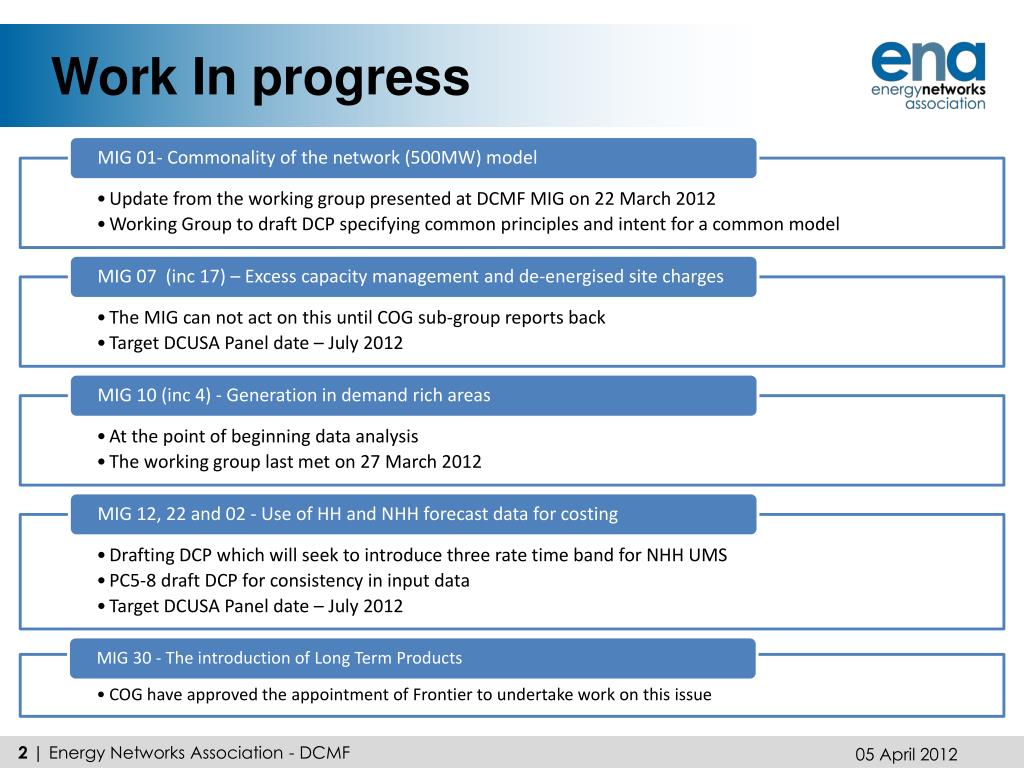 Work In progress

ena
energynetworks
association

MIG 01- Commonality of the network (500MW) model

• Update from the working group presented at DCMF MIG on 22 March 2012
• Working Group to draft DCP specifying common principles and intent for a common model

MIG 07 (inc 17) – Excess capacity management and de-energised site charges

• The MIG can not act on this until COG sub-group reports back
• Target DCUSA Panel date – July 2012

MIG 10 (inc 4) - Generation in demand rich areas

• At the point of beginning data analysis
• The working group last met on 27 March 2012

MIG 12, 22 and 02 - Use of HH and NHH forecast data for costing

• Drafting DCP which will seek to introduce three rate time band for NHH UMS
• PC5-8 draft DCP for consistency in input data
• Target DCUSA Panel date – July 2012

MIG 30 - The introduction of Long Term Products

• COG have approved the appointment of Frontier to undertake work on this issue

2 | Energy Networks Association - DCMF

05 April 2012